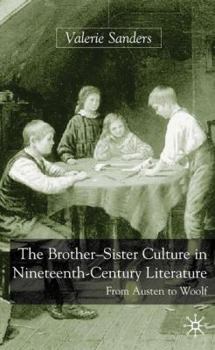 Valerie Sanders

The Brother–Sister Culture in Nineteenth-Century Literature

From Austen to Woolf